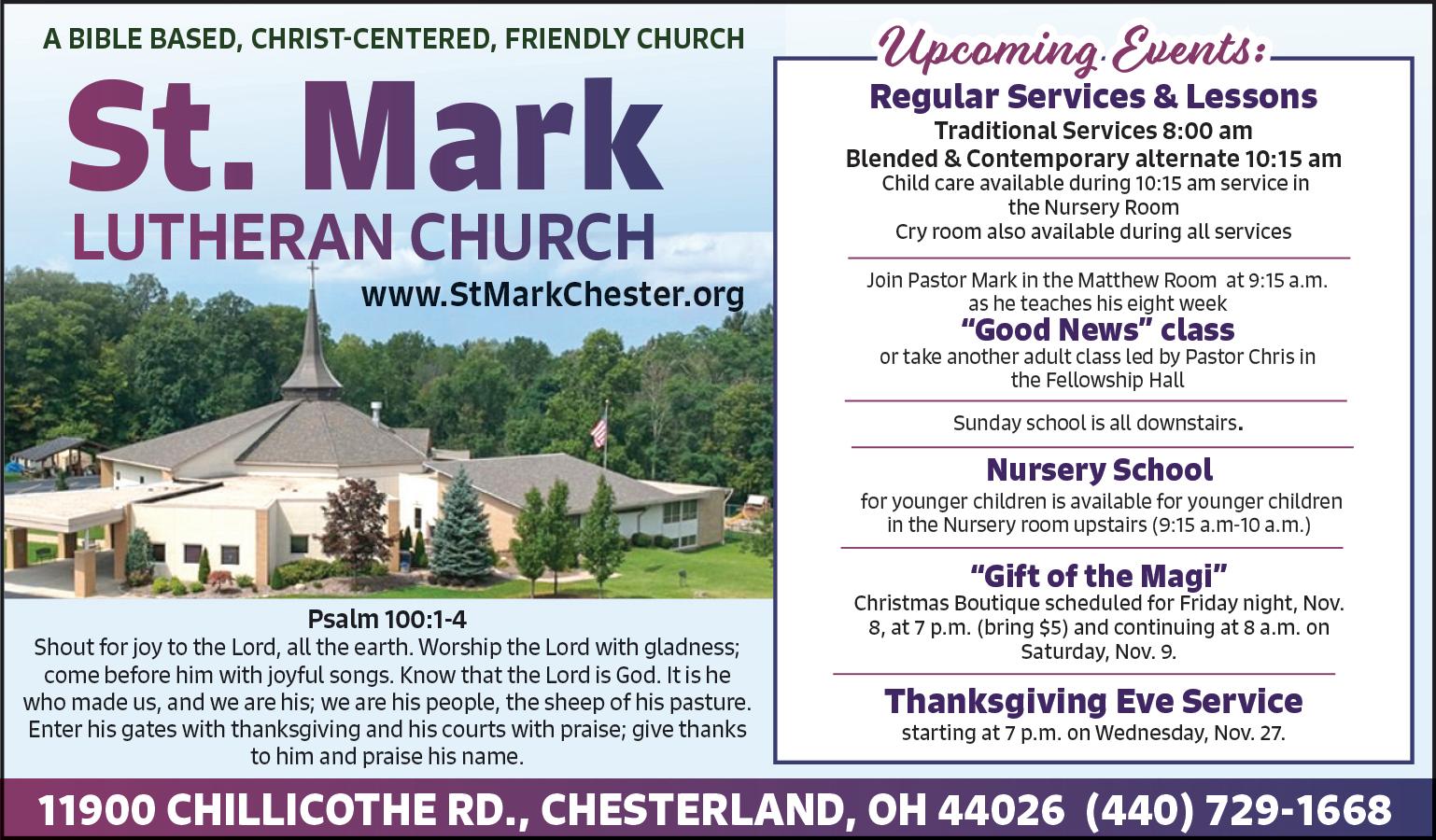 A BIBLE BASED, CHRIST-CENTERED, FRIENDLY CHURCH

St. Mark

LUTHERAN CHURCH

www.StMarkChester.org

Psalm 100:1-4

Shout for joy to the Lord, all the earth. Worship the Lord with gladness; come before him with joyful songs. Know that the Lord is God. It is he who made us, and we are his; we are his people, the sheep of his pasture. Enter his gates with thanksgiving and his courts with praise; give thanks to him and praise his name.

Upcoming Events:

Regular Services & Lessons

Traditional Services 8:00 am

Blended & Contemporary alternate 10:15 am

Child care available during 10:15 am service in the Nursery Room

Cry room also available during all services

Join Pastor Mark in the Matthew Room at 9:15 a.m. as he teaches his eight week

"Good News" class

or take another adult class led by Pastor Chris in the Fellowship Hall

Sunday school is all downstairs.

Nursery School

for younger children is available for younger children in the Nursery room upstairs (9:15 a.m-10 a.m.)

"Gift of the Magi"

Christmas Boutique scheduled for Friday night, Nov. 8, at 7 p.m. (bring $5) and continuing at 8 a.m. on Saturday, Nov. 9.

Thanksgiving Eve Service

starting at 7 p.m. on Wednesday, Nov. 27.

11900 CHILLICOTHE RD., CHESTERLAND, OH 44026 (440) 729-1668